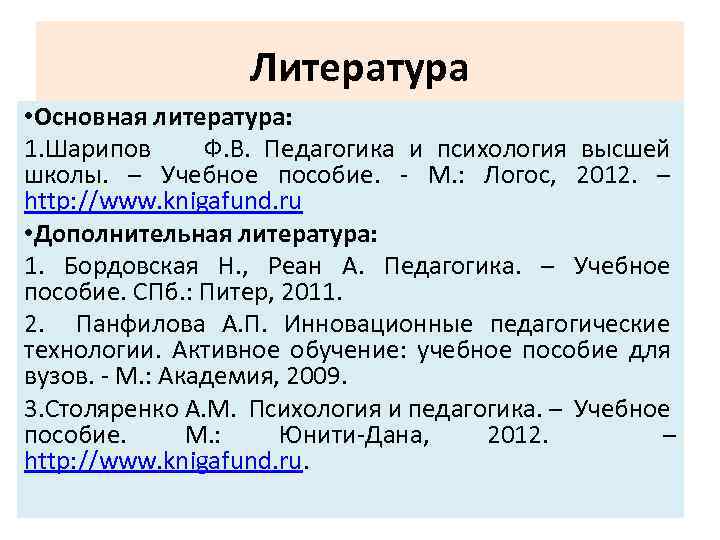 Литература

•Основная литература:

1.Шарипов Ф.В. Педагогика и психология высшей школы. – Учебное пособие. - М.: Логос, 2012. – http://www.knigafund.ru

•Дополнительная литература:

1. Бордовская Н., Реан А. Педагогика. – Учебное пособие. СПб.: Питер, 2011.

2. Панфилова А.П. Инновационные педагогические технологии. Активное обучение: учебное пособие для вузов. - М.: Академия, 2009.

3.Столяренко А.М. Психология и педагогика. – Учебное пособие. М.: Юнити-Дана, 2012. – http://www.knigafund.ru.